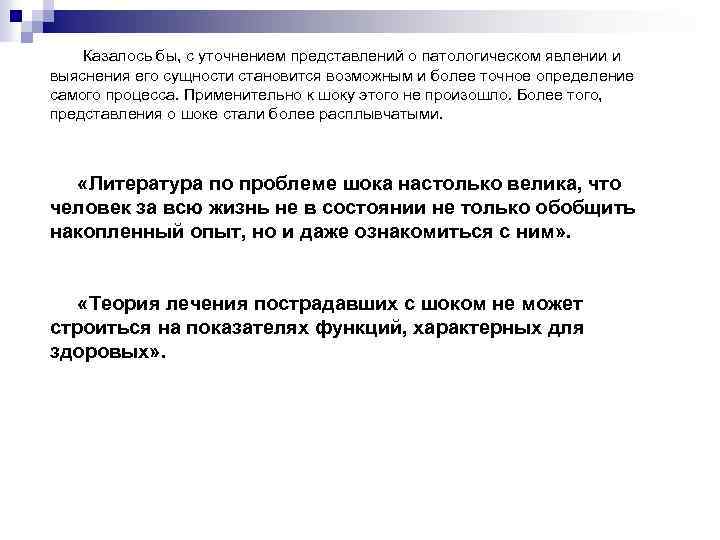 Казалось бы, с уточнением представлений о патологическом явлении и выяснения его сущности становится возможным и более точное определение самого процесса. Применительно к шоку этого не произошло. Более того, представления о шоке стали более расплывчатыми.

«Литература по проблеме шока настолько велика, что человек за всю жизнь не в состоянии не только обобщить накопленный опыт, но и даже ознакомиться с ним».

«Теория лечения пострадавших с шоком не может строиться на показателях функций, характерных для здоровых».